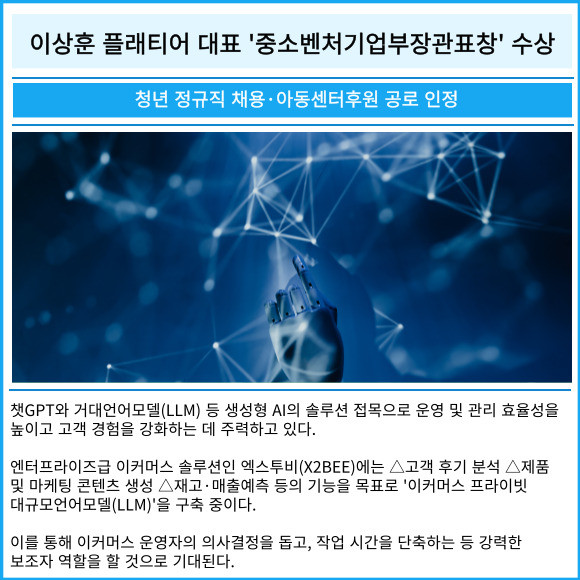 이상훈 플래티어 대표 '중소벤처기업부장관표창' 수상

청년 정규직 채용·아동센터후원 공로 인정

챗GPT와 거대언어모델(LLM) 등 생성형 AI의 솔루션 접목으로 운영 및 관리 효율성을 높이고 고객 경험을 강화하는 데 주력하고 있다.

엔터프라이즈급 이커머스 솔루션인 엑스투비(X2BEE)에는 △고객 후기 분석 △제품 및 마케팅 콘텐츠 생성 △재고·매출예측 등의 기능을 목표로 '이커머스 프라이빗 대규모언어모델(LLM)'을 구축 중이다.

이를 통해 이커머스 운영자의 의사결정을 돕고, 작업 시간을 단축하는 등 강력한 보조자 역할을 할 것으로 기대된다.